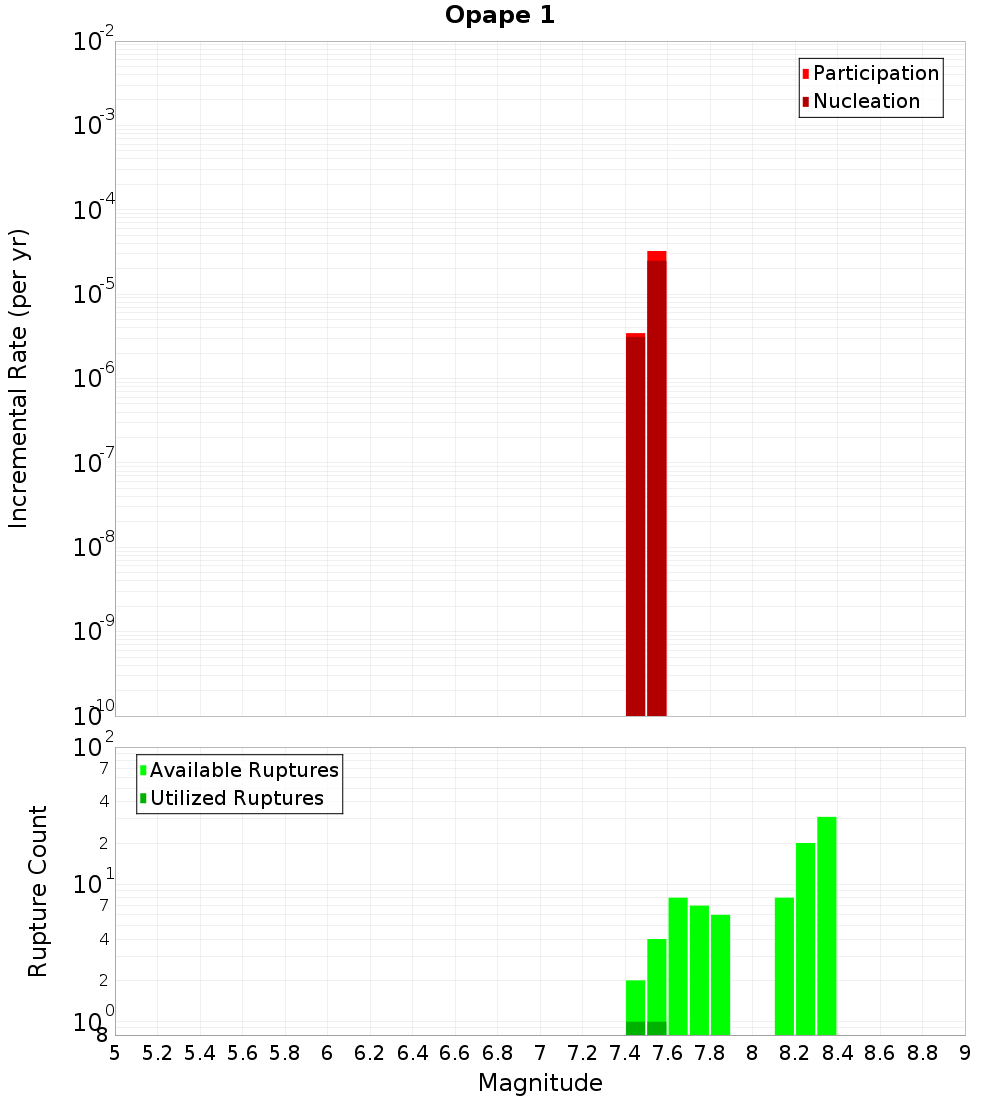 Opape 1

Participation
Nucleation

Incremental Rate (per yr)

$10^{-2}$
$10^{-3}$
$10^{-4}$
$10^{-5}$
$10^{-6}$
$10^{-7}$
$10^{-8}$
$10^{-9}$
$10^{-10}$

Available Ruptures
Utilized Ruptures

Rupture Count

$10^{2}$
7
4
2
$10^{1}$
7
4
2
$10^{0}$
8

5 5.2 5.4 5.6 5.8 6 6.2 6.4 6.6 6.8 7 7.2 7.4 7.6 7.8 8 8.2 8.4 8.6 8.8 9

Magnitude